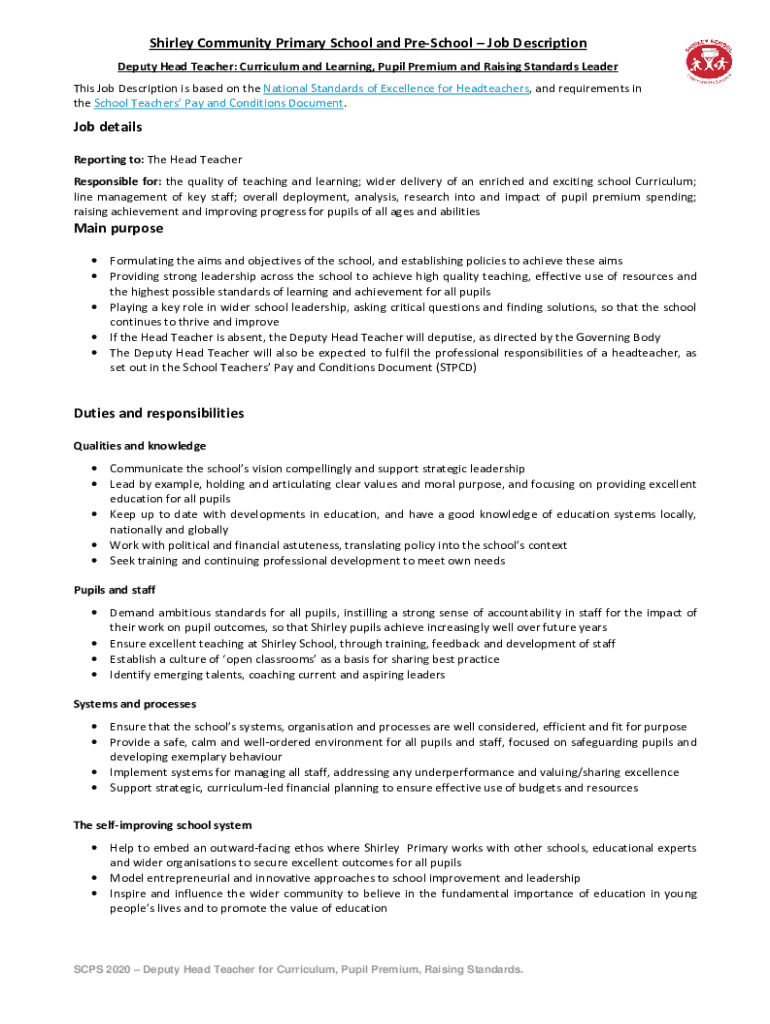 Shirley Community Primary School and Pre-School – Job Description

Deputy Head Teacher: Curriculum and Learning, Pupil Premium and Raising Standards Leader

SHIRLEY SCHOOL

This Job Description is based on the National Standards of Excellence for Headteachers, and requirements in the School Teachers' Pay and Conditions Document.

Job details

Reporting to: The Head Teacher

Responsible for: the quality of teaching and learning; wider delivery of an enriched and exciting school Curriculum; line management of key staff; overall deployment, analysis, research into and impact of pupil premium spending; raising achievement and improving progress for pupils of all ages and abilities

Main purpose

• Formulating the aims and objectives of the school, and establishing policies to achieve these aims
• Providing strong leadership across the school to achieve high quality teaching, effective use of resources and the highest possible standards of learning and achievement for all pupils
• Playing a key role in wider school leadership, asking critical questions and finding solutions, so that the school continues to thrive and improve
• If the Head Teacher is absent, the Deputy Head Teacher will deputise, as directed by the Governing Body
• The Deputy Head Teacher will also be expected to fulfil the professional responsibilities of a headteacher, as set out in the School Teachers' Pay and Conditions Document (STPCD)

Duties and responsibilities

Qualities and knowledge

• Communicate the school's vision compellingly and support strategic leadership
• Lead by example, holding and articulating clear values and moral purpose, and focusing on providing excellent education for all pupils
• Keep up to date with developments in education, and have a good knowledge of education systems locally, nationally and globally
• Work with political and financial astuteness, translating policy into the school's context
• Seek training and continuing professional development to meet own needs

Pupils and staff

• Demand ambitious standards for all pupils, instilling a strong sense of accountability in staff for the impact of their work on pupil outcomes, so that Shirley pupils achieve increasingly well over future years
• Ensure excellent teaching at Shirley School, through training, feedback and development of staff
• Establish a culture of 'open classrooms' as a basis for sharing best practice
• Identify emerging talents, coaching current and aspiring leaders

Systems and processes

• Ensure that the school's systems, organisation and processes are well considered, efficient and fit for purpose
• Provide a safe, calm and well-ordered environment for all pupils and staff, focused on safeguarding pupils and developing exemplary behaviour
• Implement systems for managing all staff, addressing any underperformance and valuing/sharing excellence
• Support strategic, curriculum-led financial planning to ensure effective use of budgets and resources

The self-improving school system

• Help to embed an outward-facing ethos where Shirley Primary works with other schools, educational experts and wider organisations to secure excellent outcomes for all pupils
• Model entrepreneurial and innovative approaches to school improvement and leadership
• Inspire and influence the wider community to believe in the fundamental importance of education in young people's lives and to promote the value of education

SCPS 2020 – Deputy Head Teacher for Curriculum, Pupil Premium, Raising Standards.